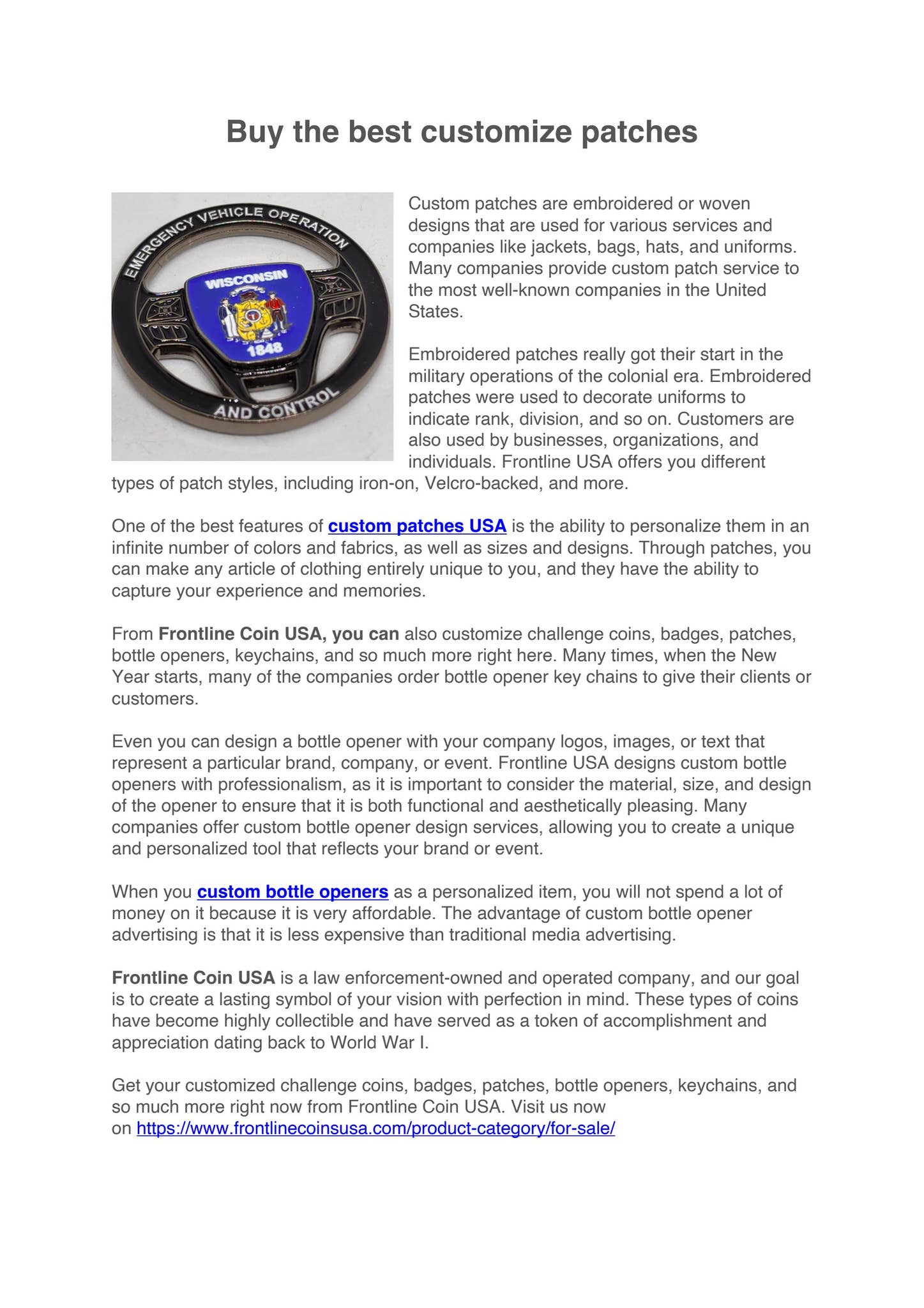 Buy the best customize patches

EMERGENCY VEHICLE OPERATION
WISCONSIN
1848
AND CONTROL

Custom patches are embroidered or woven designs that are used for various services and companies like jackets, bags, hats, and uniforms. Many companies provide custom patch service to the most well-known companies in the United States.

Embroidered patches really got their start in the military operations of the colonial era. Embroidered patches were used to decorate uniforms to indicate rank, division, and so on. Customers are also used by businesses, organizations, and individuals. Frontline USA offers you different types of patch styles, including iron-on, Velcro-backed, and more.

One of the best features of custom patches USA is the ability to personalize them in an infinite number of colors and fabrics, as well as sizes and designs. Through patches, you can make any article of clothing entirely unique to you, and they have the ability to capture your experience and memories.

From Frontline Coin USA, you can also customize challenge coins, badges, patches, bottle openers, keychains, and so much more right here. Many times, when the New Year starts, many of the companies order bottle opener key chains to give their clients or customers.

Even you can design a bottle opener with your company logos, images, or text that represent a particular brand, company, or event. Frontline USA designs custom bottle openers with professionalism, as it is important to consider the material, size, and design of the opener to ensure that it is both functional and aesthetically pleasing. Many companies offer custom bottle opener design services, allowing you to create a unique and personalized tool that reflects your brand or event.

When you custom bottle openers as a personalized item, you will not spend a lot of money on it because it is very affordable. The advantage of custom bottle opener advertising is that it is less expensive than traditional media advertising.

Frontline Coin USA is a law enforcement-owned and operated company, and our goal is to create a lasting symbol of your vision with perfection in mind. These types of coins have become highly collectible and have served as a token of accomplishment and appreciation dating back to World War I.

Get your customized challenge coins, badges, patches, bottle openers, keychains, and so much more right now from Frontline Coin USA. Visit us now on https://www.frontlinecoinsusa.com/product-category/for-sale/